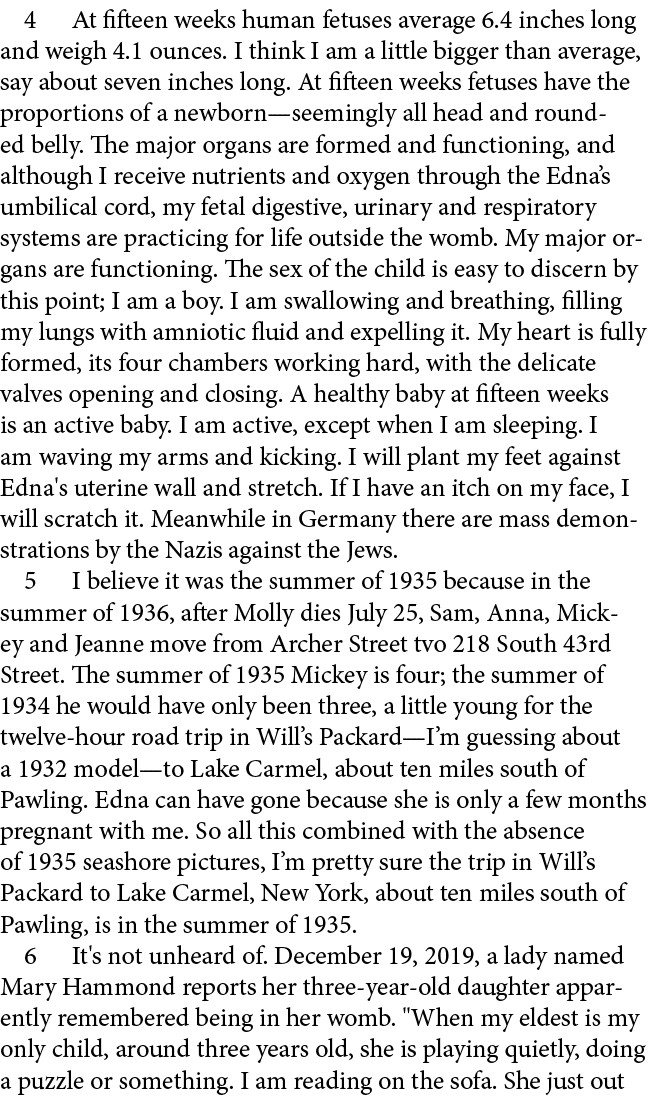 4 At fifteen weeks human fetuses average 6.4 inches long and weigh 4.1 ounces. I think I am a little bigger than average, say about seven inches long. At fifteen weeks fetuses have the proportions of a newborn—seemingly all head and rounded belly. The major organs are formed and functioning, and although I receive nutrients and oxygen through the Edna's umbilical cord, my fetal digestive, urinary and respiratory systems are practicing for life outside the womb. My major organs are functioning. The sex of the child is easy to discern by this point; I am a boy. I am swallowing and breathing, filling my lungs with amniotic fluid and expelling it. My heart is fully formed, its four chambers working hard, with the delicate valves opening and closing. A healthy baby at fifteen weeks is an active baby. I am active, except when I am sleeping. I am waving my arms and kicking. I will plant my feet against Edna's uterine wall and stretch. If I have an itch on my face, I will scratch it. Meanwhile in Germany there are mass demonstrations by the Nazis against the Jews.

5 I believe it was the summer of 1935 because in the summer of 1936, after Molly dies July 25, Sam, Anna, Mickey and Jeanne move from Archer Street tvo 218 South 43rd Street. The summer of 1935 Mickey is four; the summer of 1934 he would have only been three, a little young for the twelve-hour road trip in Will's Packard—I'm guessing about a 1932 model—to Lake Carmel, about ten miles south of Pawling. Edna can have gone because she is only a few months pregnant with me. So all this combined with the absence of 1935 seashore pictures, I'm pretty sure the trip in Will's Packard to Lake Carmel, New York, about ten miles south of Pawling, is in the summer of 1935.

6 It's not unheard of. December 19, 2019, a lady named Mary Hammond reports her three-year-old daughter apparently remembered being in her womb. "When my eldest is my only child, around three years old, she is playing quietly, doing a puzzle or something. I am reading on the sofa. She just out